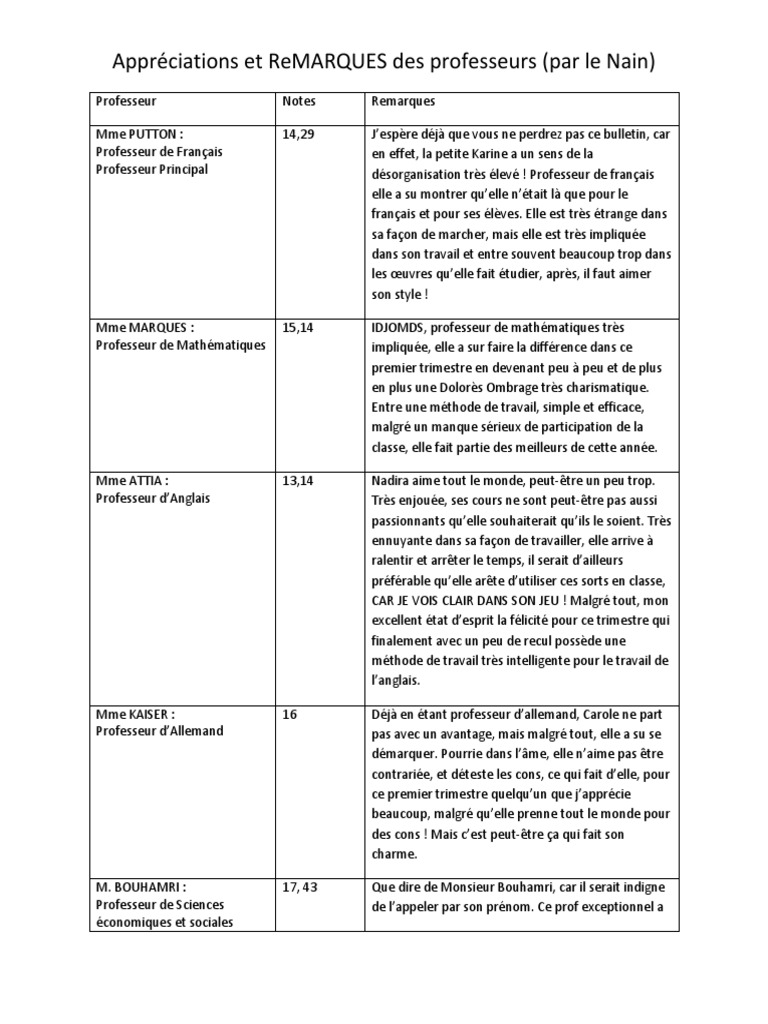 Appréciations et ReMARQUES des professeurs (par le Nain)

| Professeur | Notes | Remarques |
|---|---|---|
| Mme PUTTON : Professeur de Français Professeur Principal | 14,29 | J'espère déjà que vous ne perdrez pas ce bulletin, car en effet, la petite Karine a un sens de la désorganisation très élevé ! Professeur de français elle a su montrer qu'elle n'était là que pour le français et pour ses élèves. Elle est très étrange dans sa façon de marcher, mais elle est très impliquée dans son travail et entre souvent beaucoup trop dans les œuvres qu'elle fait étudier, après, il faut aimer son style ! |
| Mme MARQUES : Professeur de Mathématiques | 15,14 | IDJOMDS, professeur de mathématiques très impliquée, elle a sur faire la différence dans ce premier trimestre en devenant peu à peu et de plus en plus une Dolorès Ombrage très charismatique. Entre une méthode de travail, simple et efficace, malgré un manque sérieux de participation de la classe, elle fait partie des meilleurs de cette année. |
| Mme ATTIA : Professeur d'Anglais | 13,14 | Nadira aime tout le monde, peut-être un peu trop. Très enjouée, ses cours ne sont peut-être pas aussi passionnants qu'elle souhaiterait qu'ils le soient. Très ennuyante dans sa façon de travailler, elle arrive à ralentir et arrêter le temps, il serait d'ailleurs préférable qu'elle arête d'utiliser ces sorts en classe, CAR JE VOIS CLAIR DANS SON JEU ! Malgré tout, mon excellent état d'esprit la félicité pour ce trimestre qui finalement avec un peu de recul possède une méthode de travail très intelligente pour le travail de l'anglais. |
| Mme KAISER : Professeur d'Allemand | 16 | Déjà en étant professeur d'allemand, Carole ne part pas avec un avantage, mais malgré tout, elle a su se démarquer. Pourrie dans l'âme, elle n'aime pas être contrariée, et déteste les cons, ce qui fait d'elle, pour ce premier trimestre quelqu'un que j'apprécie beaucoup, malgré qu'elle prenne tout le monde pour des cons ! Mais c'est peut-être ça qui fait son charme. |
| M. BOUHAMRI : Professeur de Sciences économiques et sociales | 17, 43 | Que dire de Monsieur Bouhamri, car il serait indigne de l'appeler par son prénom. Ce prof exceptionnel a |